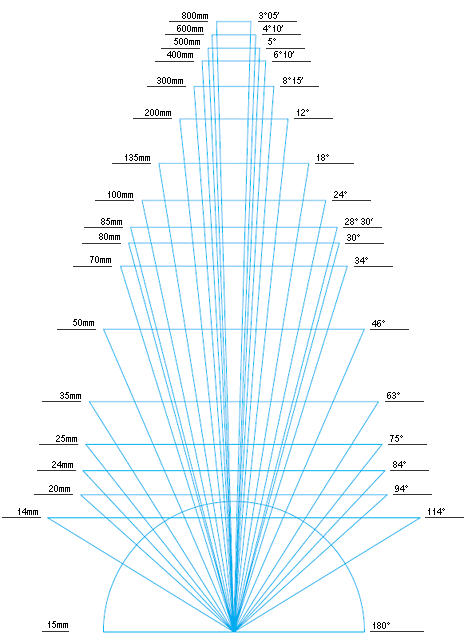 800mm 3°05′
600mm 4°10′
500mm 5°
400mm 6°10′
300mm 8°15′
200mm 12°
135mm 18°
100mm 24°
85mm 28° 30′
80mm 30°
70mm 34°
50mm 46°
35mm 63°
25mm 75°
24mm 84°
20mm 94°
14mm 114°
15mm 180°